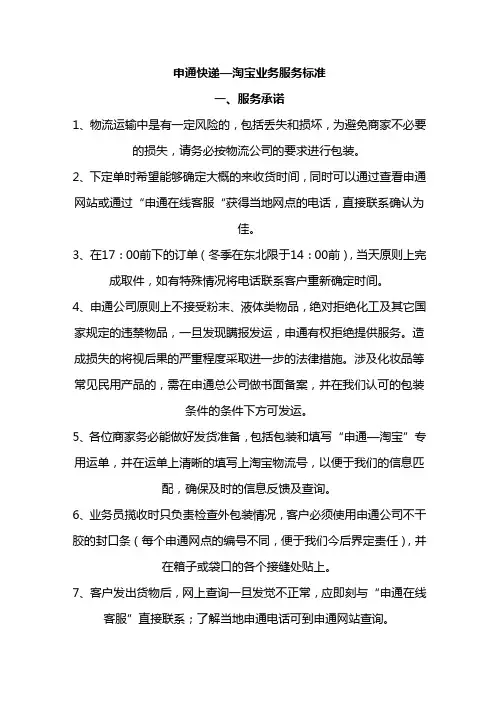 申通快递—淘宝业务服务标准

一、服务承诺

1、物流运输中是有一定风险的，包括丢失和损坏，为避免商家不必要的损失，请务必按物流公司的要求进行包装。

2、下定单时希望能够确定大概的来收货时间，同时可以通过查看申通网站或通过“申通在线客服“获得当地网点的电话，直接联系确认为佳。

3、在17：00前下的订单（冬季在东北限于14：00前），当天原则上完成取件，如有特殊情况将电话联系客户重新确定时间。

4、申通公司原则上不接受粉末、液体类物品，绝对拒绝化工及其它国家规定的违禁物品，一旦发现瞒报发运，申通有权拒绝提供服务。造成损失的将视后果的严重程度采取进一步的法律措施。涉及化妆品等常见民用产品的，需在申通总公司做书面备案，并在我们认可的包装条件的条件下方可发运。

5、各位商家务必能做好发货准备，包括包装和填写“申通—淘宝”专用运单，并在运单上清晰的填写上淘宝物流号，以便于我们的信息匹配，确保及时的信息反馈及查询。

6、业务员揽收时只负责检查外包装情况，客户必须使用申通公司不干胶的封口条（每个申通网点的编号不同，便于我们今后界定责任），并在箱子或袋口的各个接缝处贴上。

7、客户发出货物后，网上查询一旦发觉不正常，应即刻与“申通在线客服”直接联系；了解当地申通电话可到申通网站查询。